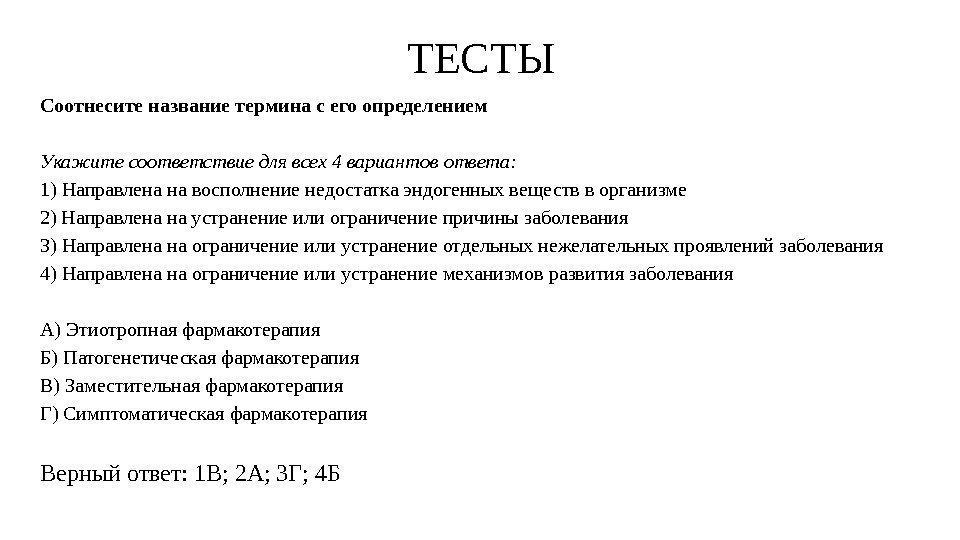 ТЕСТЫ

Соотнесите название термина с его определением

Укажите соответствие для всех 4 вариантов ответа:
1) Направлена на восполнение недостатка эндогенных веществ в организме
2) Направлена на устранение или ограничение причины заболевания
3) Направлена на ограничение или устранение отдельных нежелательных проявлений заболевания
4) Направлена на ограничение или устранение механизмов развития заболевания

А) Этиотропная фармакотерапия
Б) Патогенетическая фармакотерапия
В) Заместительная фармакотерапия
Г) Симптоматическая фармакотерапия

Верный ответ: 1В; 2А; 3Г; 4Б